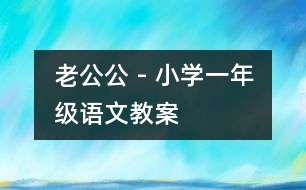 老公公 - 小学一年级语文教案